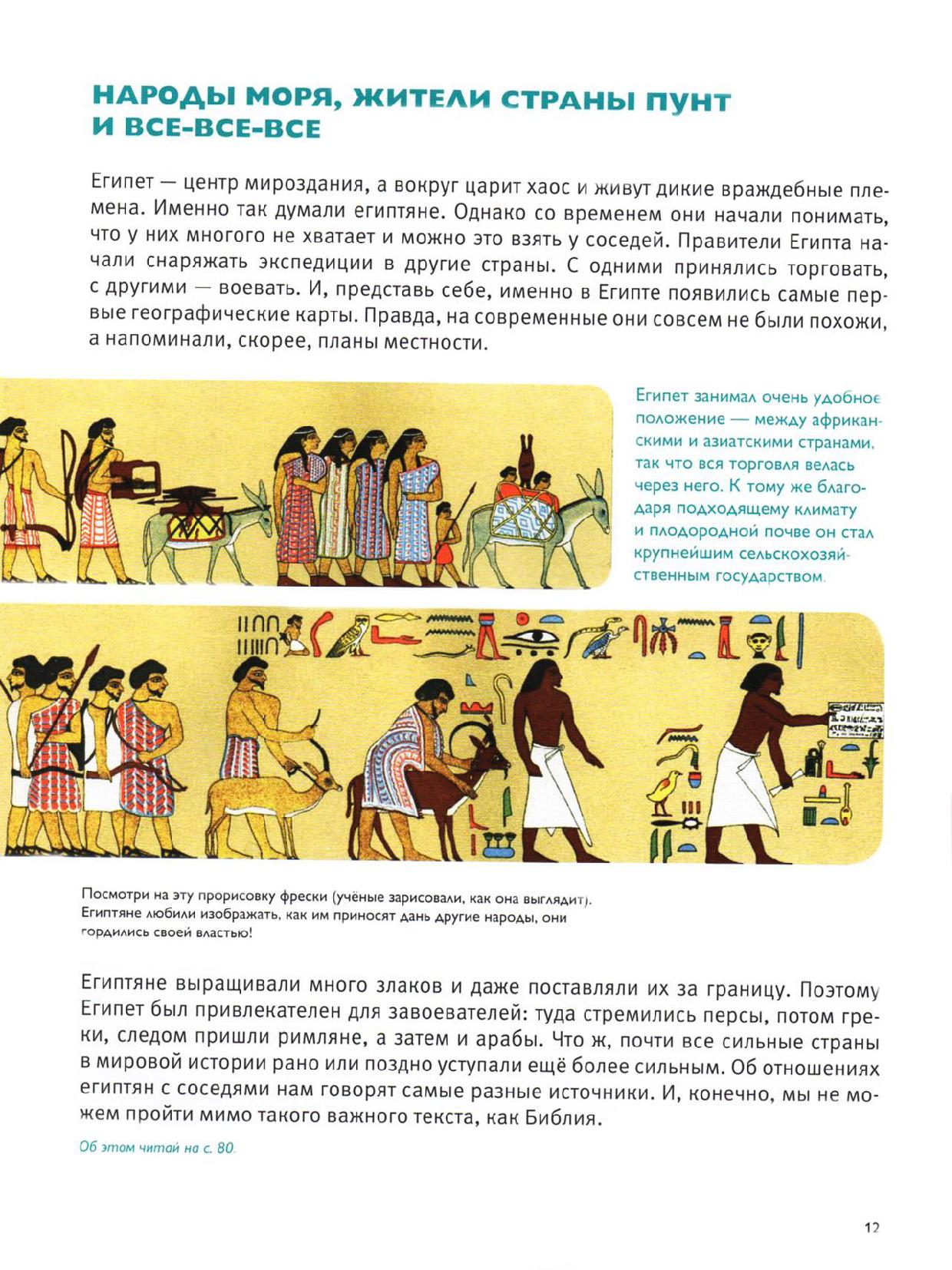 НАРОДЫ МОРЯ, ЖИТЕЛИ СТРАНЫ ПУНТ И ВСЕ-ВСЕ-ВСЕ

Египет — центр мироздания, а вокруг царит хаос и живут дикие враждебные племена. Именно так думали египтяне. Однако со временем они начали понимать, что у них многого не хватает и можно это взять у соседей. Правители Египта начали снаряжать экспедиции в другие страны. С одними принялись торговать, с другими — воевать. И, представь себе, именно в Египте появились самые первые географические карты. Правда, на современные они совсем не были похожи, а напоминали, скорее, планы местности.

Египет занимал очень удобное положение — между африканскими и азиатскими странами, так что вся торговля велась через него. К тому же благодаря подходящему климату и плодородной почве он стал крупнейшим сельскохозяйственным государством.

Посмотри на эту прорисовку фрески (учёные зарисовали, как она выглядит). Египтяне любили изображать, как им приносят дань другие народы, они гордились своей властью!

Египтяне выращивали много злаков и даже поставляли их за границу. Поэтому Египет был привлекателен для завоевателей: туда стремились персы, потом греки, следом пришли римляне, а затем и арабы. Что ж, почти все сильные страны в мировой истории рано или поздно уступали ещё более сильным. Об отношениях египтян с соседями нам говорят самые разные источники. И, конечно, мы не можем пройти мимо такого важного текста, как Библия.

Об этом читай на с. 80.

12